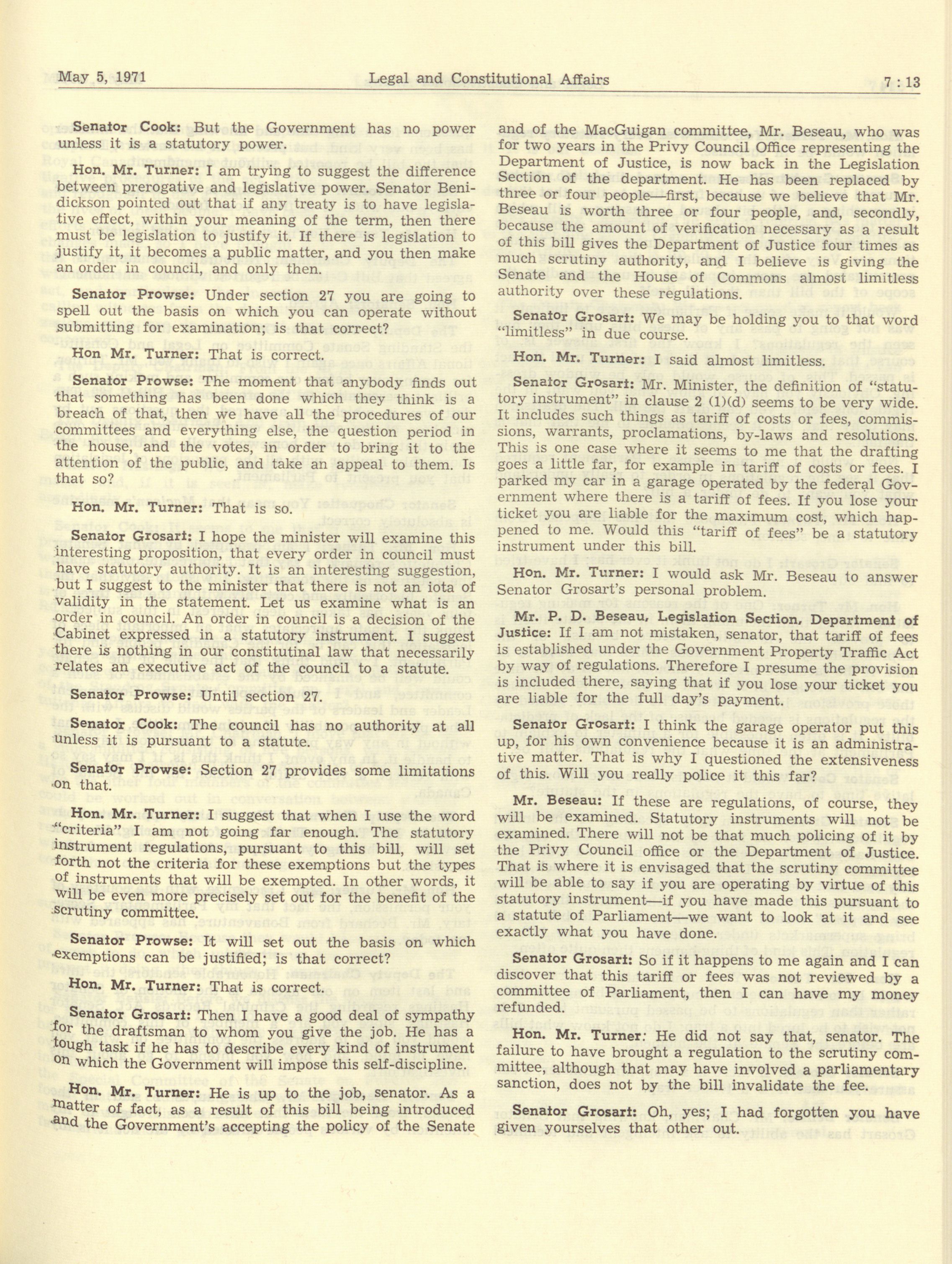 May 5, 1971 Legal and Constitutional Affairs 7 : 13

Senator Cook: But the Government has no power unless it is a statutory power.

Hon. Mr. Turner: I am trying to suggest the difference between prerogative and legislative power. Senator Benidickson pointed out that if any treaty is to have legislative effect, within your meaning of the term, then there must be legislation to justify it. If there is legislation to justify it, it becomes a public matter, and you then make an order in council, and only then.

Senator Prowse: Under section 27 you are going to spell out the basis on which you can operate without submitting for examination; is that correct?

Hon Mr. Turner: That is correct.

Senator Prowse: The moment that anybody finds out that something has been done which they think is a breach of that, then we have all the procedures of our committees and everything else, the question period in the house, and the votes, in order to bring it to the attention of the public, and take an appeal to them. Is that so?

Hon. Mr. Turner: That is so.

Senator Grosart: I hope the minister will examine this interesting proposition, that every order in council must have statutory authority. It is an interesting suggestion, but I suggest to the minister that there is not an iota of validity in the statement. Let us examine what is an order in council. An order in council is a decision of the Cabinet expressed in a statutory instrument. I suggest there is nothing in our constitutinal law that necessarily relates an executive act of the council to a statute.

Senator Prowse: Until section 27.

Senator Cook: The council has no authority at all unless it is pursuant to a statute.

Senator Prowse: Section 27 provides some limitations on that.

Hon. Mr. Turner: I suggest that when I use the word "criteria" I am not going far enough. The statutory instrument regulations, pursuant to this bill, will set forth not the criteria for these exemptions but the types of instruments that will be exempted. In other words, it will be even more precisely set out for the benefit of the scrutiny committee.

Senator Prowse: It will set out the basis on which exemptions can be justified; is that correct?

Hon. Mr. Turner: That is correct.

Senator Grosart: Then I have a good deal of sympathy for the draftsman to whom you give the job. He has a tough task if he has to describe every kind of instrument on which the Government will impose this self-discipline.

Hon. Mr. Turner: He is up to the job, senator. As a matter of fact, as a result of this bill being introduced and the Government's accepting the policy of the Senate and of the MacGuigan committee, Mr. Beseau, who was for two years in the Privy Council Office representing the Department of Justice, is now back in the Legislation Section of the department. He has been replaced by three or four people—first, because we believe that Mr. Beseau is worth three or four people, and, secondly, because the amount of verification necessary as a result of this bill gives the Department of Justice four times as much scrutiny authority, and I believe is giving the Senate and the House of Commons almost limitless authority over these regulations.

Senator Grosart: We may be holding you to that word "limitless" in due course.

Hon. Mr. Turner: I said almost limitless.

Senator Grosart: Mr. Minister, the definition of "statutory instrument" in clause 2 (1)(d) seems to be very wide. It includes such things as tariff of costs or fees, commissions, warrants, proclamations, by-laws and resolutions. This is one case where it seems to me that the drafting goes a little far, for example in tariff of costs or fees. I parked my car in a garage operated by the federal Government where there is a tariff of fees. If you lose your ticket you are liable for the maximum cost, which happened to me. Would this "tariff of fees" be a statutory instrument under this bill.

Hon. Mr. Turner: I would ask Mr. Beseau to answer Senator Grosart's personal problem.

Mr. P. D. Beseau, Legislation Section, Department of Justice: If I am not mistaken, senator, that tariff of fees is established under the Government Property Traffic Act by way of regulations. Therefore I presume the provision is included there, saying that if you lose your ticket you are liable for the full day's payment.

Senator Grosart: I think the garage operator put this up, for his own convenience because it is an administrative matter. That is why I questioned the extensiveness of this. Will you really police it this far?

Mr. Beseau: If these are regulations, of course, they will be examined. Statutory instruments will not be examined. There will not be that much policing of it by the Privy Council office or the Department of Justice. That is where it is envisaged that the scrutiny committee will be able to say if you are operating by virtue of this statutory instrument—if you have made this pursuant to a statute of Parliament—we want to look at it and see exactly what you have done.

Senator Grosart: So if it happens to me again and I can discover that this tariff or fees was not reviewed by a committee of Parliament, then I can have my money refunded.

Hon. Mr. Turner: He did not say that, senator. The failure to have brought a regulation to the scrutiny committee, although that may have involved a parliamentary sanction, does not by the bill invalidate the fee.

Senator Grosart: Oh, yes; I had forgotten you have given yourselves that other out.